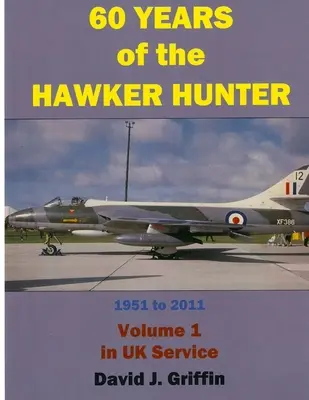 60 YEARS of the HAWKER HUNTER

12

XF386

1951 to 2011

Volume 1
in UK Service

David J. Griffin